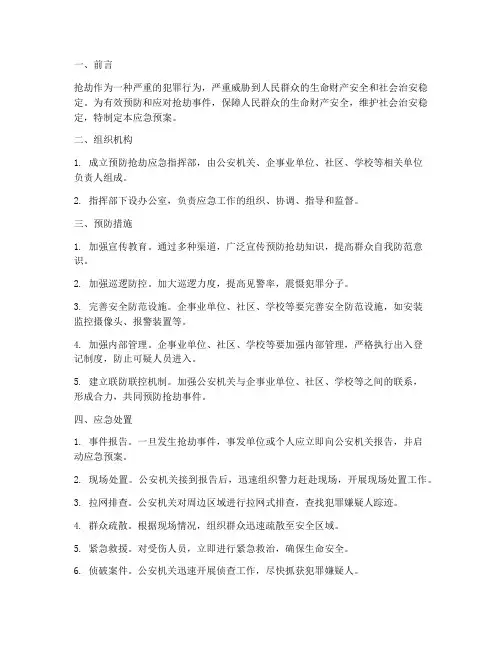 一、前言

抢劫作为一种严重的犯罪行为，严重威胁到人民群众的生命财产安全和社会治安稳定。为有效预防和应对抢劫事件，保障人民群众的生命财产安全，维护社会治安稳定，特制定本应急预案。

二、组织机构

1. 成立预防抢劫应急指挥部，由公安机关、企事业单位、社区、学校等相关单位负责人组成。

2. 指挥部下设办公室，负责应急工作的组织、协调、指导和监督。

三、预防措施

1. 加强宣传教育。通过多种渠道，广泛宣传预防抢劫知识，提高群众自我防范意识。

2. 加强巡逻防控。加大巡逻力度，提高见警率，震慑犯罪分子。

3. 完善安全防范设施。企事业单位、社区、学校等要完善安全防范设施，如安装监控摄像头、报警装置等。

4. 加强内部管理。企事业单位、社区、学校等要加强内部管理，严格执行出入登记制度，防止可疑人员进入。

5. 建立联防联控机制。加强公安机关与企事业单位、社区、学校等之间的联系，形成合力，共同预防抢劫事件。

四、应急处置

1. 事件报告。一旦发生抢劫事件，事发单位或个人应立即向公安机关报告，并启动应急预案。

2. 现场处置。公安机关接到报告后，迅速组织警力赶赴现场，开展现场处置工作。

3. 拉网排查。公安机关对周边区域进行拉网式排查，查找犯罪嫌疑人踪迹。

4. 群众疏散。根据现场情况，组织群众迅速疏散至安全区域。

5. 紧急救援。对受伤人员，立即进行紧急救治，确保生命安全。

6. 侦破案件。公安机关迅速开展侦查工作，尽快抓获犯罪嫌疑人。